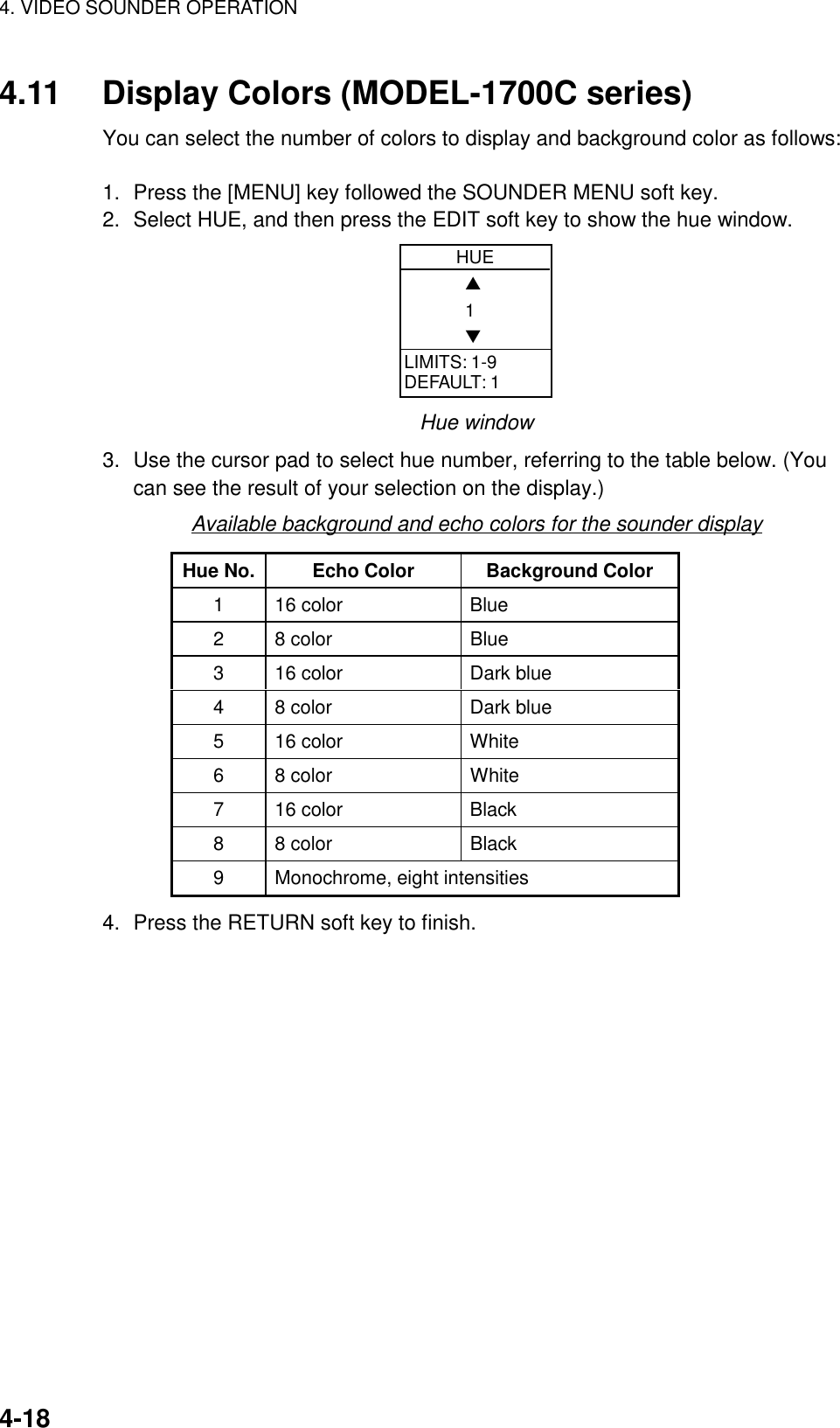 4. VIDEO SOUNDER OPERATION

4.11 Display Colors (MODEL-1700C series)

You can select the number of colors to display and background color as follows:

1. Press the [MENU] key followed the SOUNDER MENU soft key.
2. Select HUE, and then press the EDIT soft key to show the hue window.

HUE
▲
1
▼
LIMITS: 1-9
DEFAULT: 1

Hue window

3. Use the cursor pad to select hue number, referring to the table below. (You can see the result of your selection on the display.)

Available background and echo colors for the sounder display

| Hue No. | Echo Color | Background Color |
|---|---|---|
| 1 | 16 color | Blue |
| 2 | 8 color | Blue |
| 3 | 16 color | Dark blue |
| 4 | 8 color | Dark blue |
| 5 | 16 color | White |
| 6 | 8 color | White |
| 7 | 16 color | Black |
| 8 | 8 color | Black |
| 9 | Monochrome, eight intensities | |

4. Press the RETURN soft key to finish.

4-18